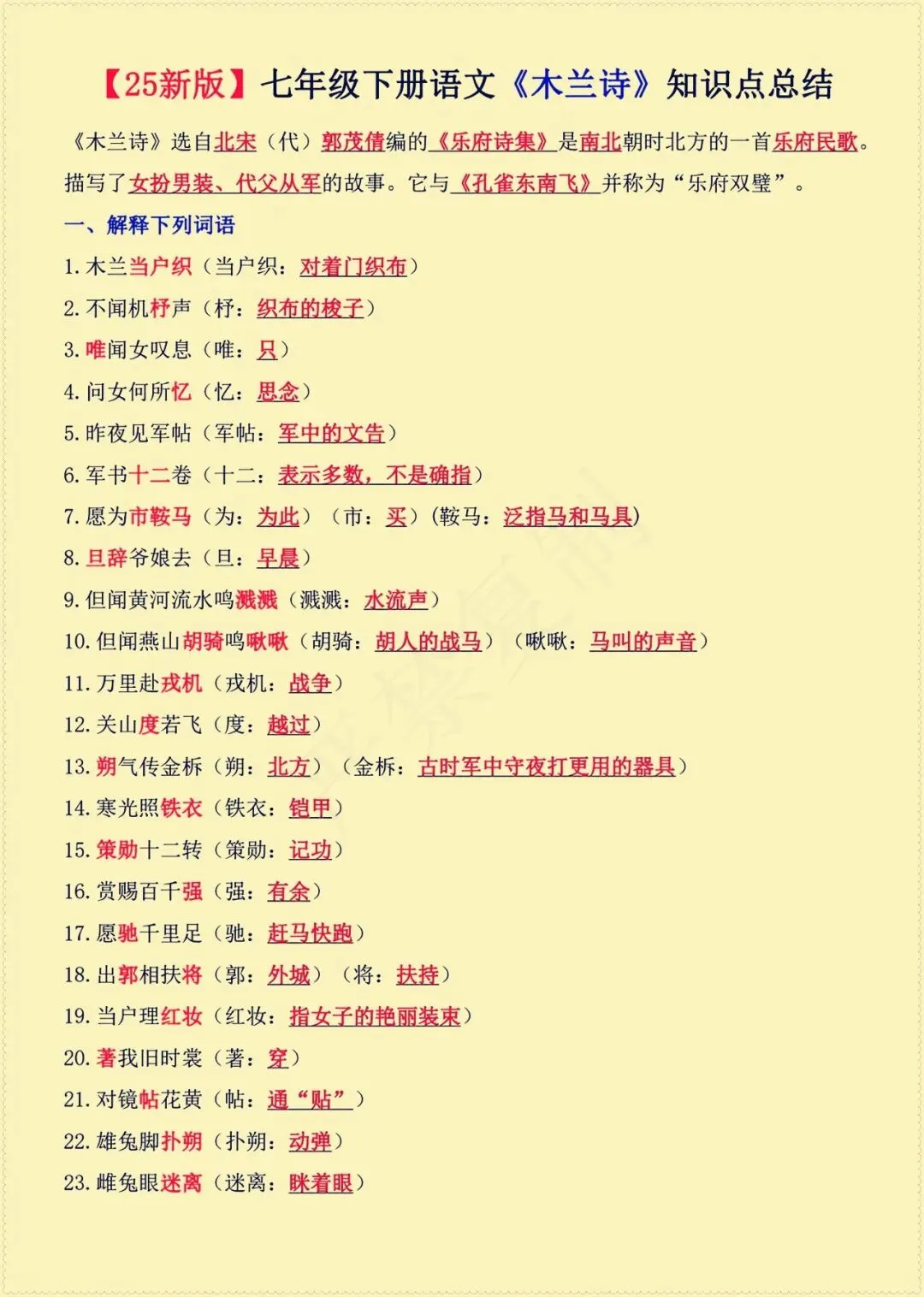 【25新版】七年级下册语文《木兰诗》知识点总结

《木兰诗》选自北宋（代）郭茂倩编的《乐府诗集》是南北朝时北方的一首乐府民歌。描写了女扮男装、代父从军的故事。它与《孔雀东南飞》并称为“乐府双璧”。

一、解释下列词语

1. 木兰当户织（当户织：对着门织布）
2. 不闻机杼声（杼：织布的梭子）
3. 唯闻女叹息（唯：只）
4. 问女何所忆（忆：思念）
5. 昨夜见军帖（军帖：军中的文告）
6. 军书十二卷（十二：表示多数，不是确指）
7. 愿为市鞍马（为：为此）（市：买）(鞍马：泛指马和马具)
8. 旦辞爷娘去（旦：早晨）
9. 但闻黄河流水鸣溅溅（溅溅：水流声）
10. 但闻燕山胡骑鸣啾啾（胡骑：胡人的战马）（啾啾：马叫的声音）
11. 万里赴戎机（戎机：战争）
12. 关山度若飞（度：越过）
13. 朔气传金柝（朔：北方）（金柝：古时军中守夜打更用的器具）
14. 寒光照铁衣（铁衣：铠甲）
15. 策勋十二转（策勋：记功）
16. 赏赐百千强（强：有余）
17. 愿驰千里足（驰：赶马快跑）
18. 出郭相扶将（郭：外城）（将：扶持）
19. 当户理红妆（红妆：指女子的艳丽装束）
20. 著我旧时裳（著：穿）
21. 对镜帖花黄（帖：通“贴”）
22. 雄兔脚扑朔（扑朔：动弹）
23. 雌兔眼迷离（迷离：眯着眼）